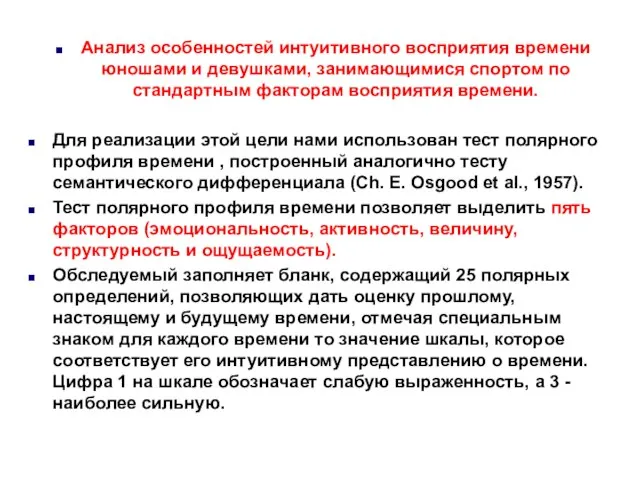 Анализ особенностей интуитивного восприятия времени юношами и девушками, занимающимися спортом по стандартным факторам восприятия времени.

Для реализации этой цели нами использован тест полярного профиля времени , построенный аналогично тесту семантического дифференциала (Ch. E. Osgood et al., 1957).

Тест полярного профиля времени позволяет выделить пять факторов (эмоциональность, активность, величину, структурность и ощущаемость).

Обследуемый заполняет бланк, содержащий 25 полярных определений, позволяющих дать оценку прошлому, настоящему и будущему времени, отмечая специальным знаком для каждого времени то значение шкалы, которое соответствует его интуитивному представлению о времени. Цифра 1 на шкале обозначает слабую выраженность, а 3 - наиболее сильную.